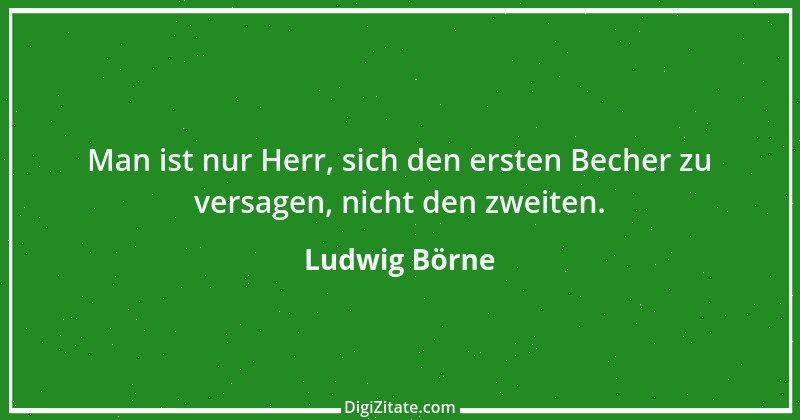 Man ist nur Herr, sich den ersten Becher zu versagen, nicht den zweiten.

Ludwig Börne

DigiZitate.com